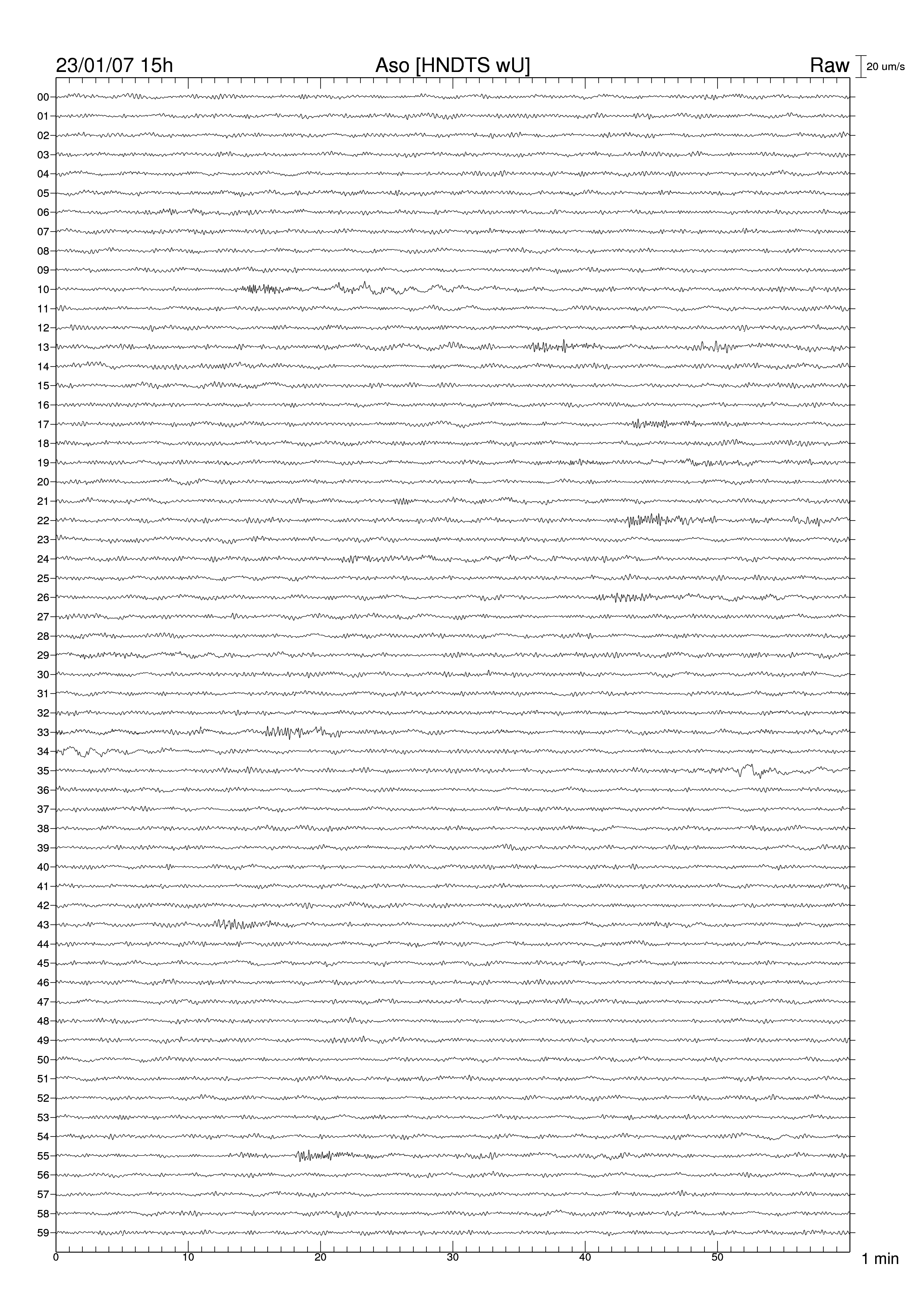 23/01/07 15h
Aso [HNDTS wU]
Raw
20 um/s

00
01
02
03
04
05
06
07
08
09
10
11
12
13
14
15
16
17
18
19
20
21
22
23
24
25
26
27
28
29
30
31
32
33
34
35
36
37
38
39
40
41
42
43
44
45
46
47
48
49
50
51
52
53
54
55
56
57
58
59

0
10
20
30
40
50
1 min